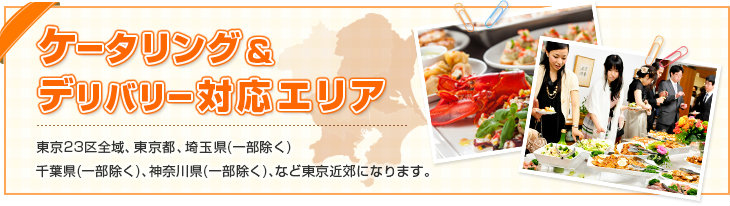 ケータリング＆
デリバリー対応エリア

東京23区全域、東京都、埼玉県(一部除く)
千葉県(一部除く)、神奈川県(一部除く)、など東京近郊になります。